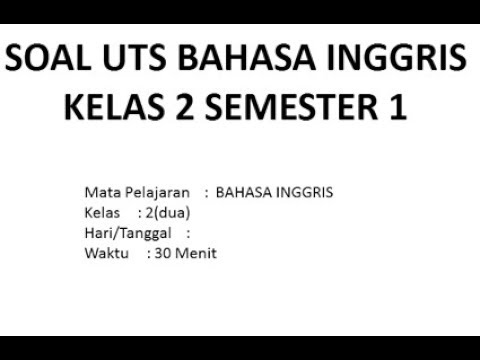 SOAL UTS BAHASA INGGRIS
KELAS 2 SEMESTER 1

Mata Pelajaran : BAHASA INGGRIS
Kelas : 2(dua)
Hari/Tanggal :
Waktu : 30 Menit